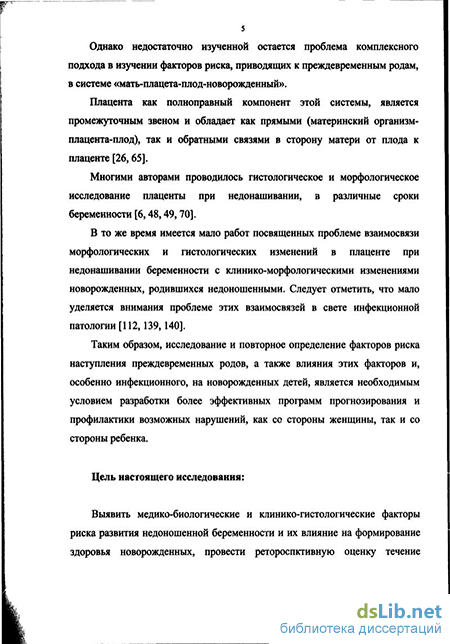 5

Однако недостаточно изученной остается проблема комплексного подхода в изучении факторов риска, приводящих к преждевременным родам, в системе «мать-плацета-плод-новорожденный».

Плацента как полноправный компонент этой системы, является промежуточным звеном и обладает как прямыми (материнский организм-плацента-плод), так и обратными связями в сторону матери от плода к плаценте [26, 65].

Многими авторами проводилось гистологическое и морфологическое исследование плаценты при недонашивании, в различные сроки беременности [6, 48, 49, 70].

В то же время имеется мало работ посвященных проблеме взаимосвязи морфологических и гистологических изменений в плаценте при недонашивании беременности с клинико-морфологическими изменениями новорожденных, родившихся недоношенными. Следует отметить, что мало уделяется внимания проблеме этих взаимосвязей в свете инфекционной патологии [112, 139, 140].

Таким образом, исследование и повторное определение факторов риска наступления преждевременных родов, а также влияния этих факторов и, особенно инфекционного, на новорожденных детей, является необходимым условием разработки более эффективных программ прогнозирования и профилактики возможных нарушений, как со стороны женщины, так и со стороны ребенка.

Цель настоящего исследования:

Выявить медико-биологические и клинико-гистологические факторы риска развития недоношенной беременности и их влияние на формирование здоровья новорожденных, провести ретороспктивную оценку течение

dsLib.net
библиотека диссертаций